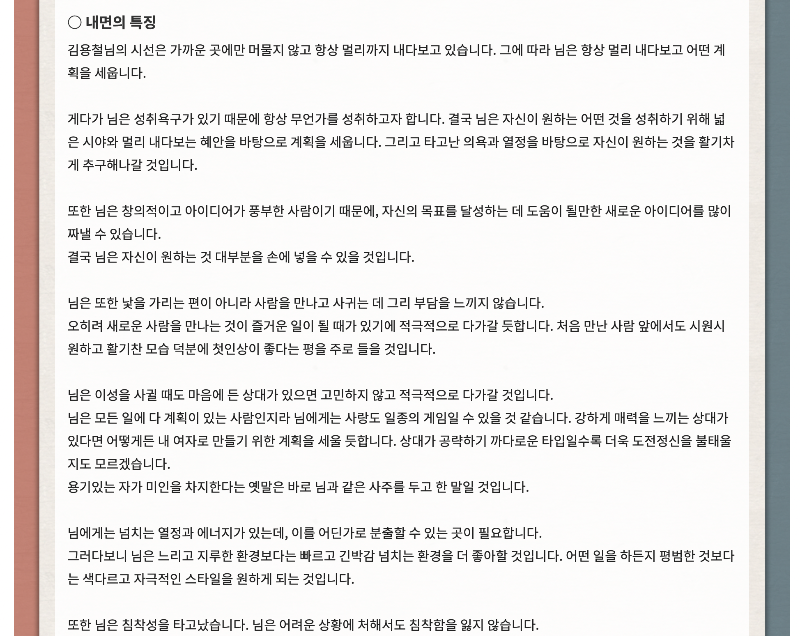 ○ 내면의 특징

김용철님의 시선은 가까운 곳에만 머물지 않고 항상 멀리까지 내다보고 있습니다. 그에 따라 님은 항상 멀리 내다보고 어떤 계획을 세웁니다.

게다가 님은 성취욕구가 있기 때문에 항상 무언가를 성취하고자 합니다. 결국 님은 자신이 원하는 어떤 것을 성취하기 위해 넓은 시야와 멀리 내다보는 혜안을 바탕으로 계획을 세웁니다. 그리고 타고난 의욕과 열정을 바탕으로 자신이 원하는 것을 활기차게 추구해나갈 것입니다.

또한 님은 창의적이고 아이디어가 풍부한 사람이기 때문에, 자신의 목표를 달성하는 데 도움이 될만한 새로운 아이디어를 많이 짜낼 수 있습니다.
결국 님은 자신이 원하는 것 대부분을 손에 넣을 수 있을 것입니다.

님은 또한 낯을 가리는 편이 아니라 사람을 만나고 사귀는 데 그리 부담을 느끼지 않습니다.
오히려 새로운 사람을 만나는 것이 즐거운 일이 될 때가 있기에 적극적으로 다가갈 듯합니다. 처음 만난 사람 앞에서도 시원시원하고 활기찬 모습 덕분에 첫인상이 좋다는 평을 주로 들을 것입니다.

님은 이성을 사귈 때도 마음에 든 상대가 있으면 고민하지 않고 적극적으로 다가갈 것입니다.
님은 모든 일에 다 계획이 있는 사람인지라 님에게는 사랑도 일종의 게임일 수 있을 것 같습니다. 강하게 매력을 느끼는 상대가 있다면 어떻게든 내 여자로 만들기 위한 계획을 세울 듯합니다. 상대가 공략하기 까다로운 타입일수록 더욱 도전정신을 불태울지도 모르겠습니다.
용기있는 자가 미인을 차지한다는 옛말은 바로 님과 같은 사주를 두고 한 말일 것입니다.

님에게는 넘치는 열정과 에너지가 있는데, 이를 어딘가로 분출할 수 있는 곳이 필요합니다.
그러다보니 님은 느리고 지루한 환경보다는 빠르고 긴박감 넘치는 환경을 더 좋아할 것입니다. 어떤 일을 하든지 평범한 것보다는 색다르고 자극적인 스타일을 원하게 되는 것입니다.

또한 님은 침착성을 타고났습니다. 님은 어려운 상황에 처해서도 침착함을 잃지 않습니다.